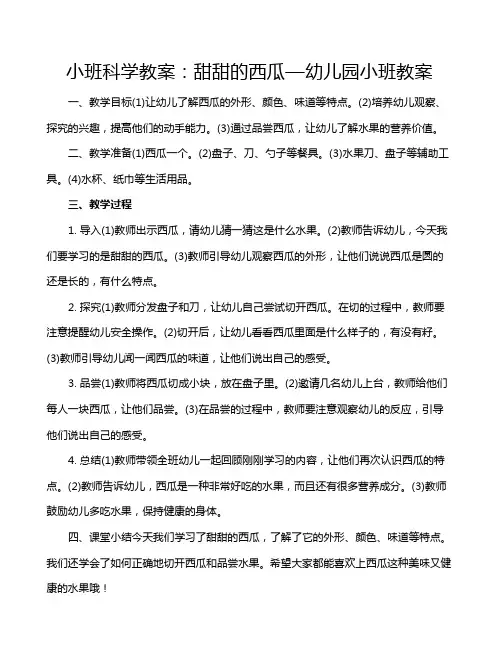 小班科学教案：甜甜的西瓜—幼儿园小班教案

一、教学目标(1)让幼儿了解西瓜的外形、颜色、味道等特点。(2)培养幼儿观察、探究的兴趣，提高他们的动手能力。(3)通过品尝西瓜，让幼儿了解水果的营养价值。

二、教学准备(1)西瓜一个。(2)盘子、刀、勺子等餐具。(3)水果刀、盘子等辅助工具。(4)水杯、纸巾等生活用品。

三、教学过程

1. 导入(1)教师出示西瓜，请幼儿猜一猜这是什么水果。(2)教师告诉幼儿，今天我们要学习的是甜甜的西瓜。(3)教师引导幼儿观察西瓜的外形，让他们说说西瓜是圆的还是长的，有什么特点。

2. 探究(1)教师分发盘子和刀，让幼儿自己尝试切开西瓜。在切的过程中，教师要注意提醒幼儿安全操作。(2)切开后，让幼儿看看西瓜里面是什么样子的，有没有籽。(3)教师引导幼儿闻一闻西瓜的味道，让他们说出自己的感受。

3. 品尝(1)教师将西瓜切成小块，放在盘子里。(2)邀请几名幼儿上台，教师给他们每人一块西瓜，让他们品尝。(3)在品尝的过程中，教师要注意观察幼儿的反应，引导他们说出自己的感受。

4. 总结(1)教师带领全班幼儿一起回顾刚刚学习的内容，让他们再次认识西瓜的特点。(2)教师告诉幼儿，西瓜是一种非常好吃的水果，而且还有很多营养成分。(3)教师鼓励幼儿多吃水果，保持健康的身体。

四、课堂小结今天我们学习了甜甜的西瓜，了解了它的外形、颜色、味道等特点。我们还学会了如何正确地切开西瓜和品尝水果。希望大家都能喜欢上西瓜这种美味又健康的水果哦！